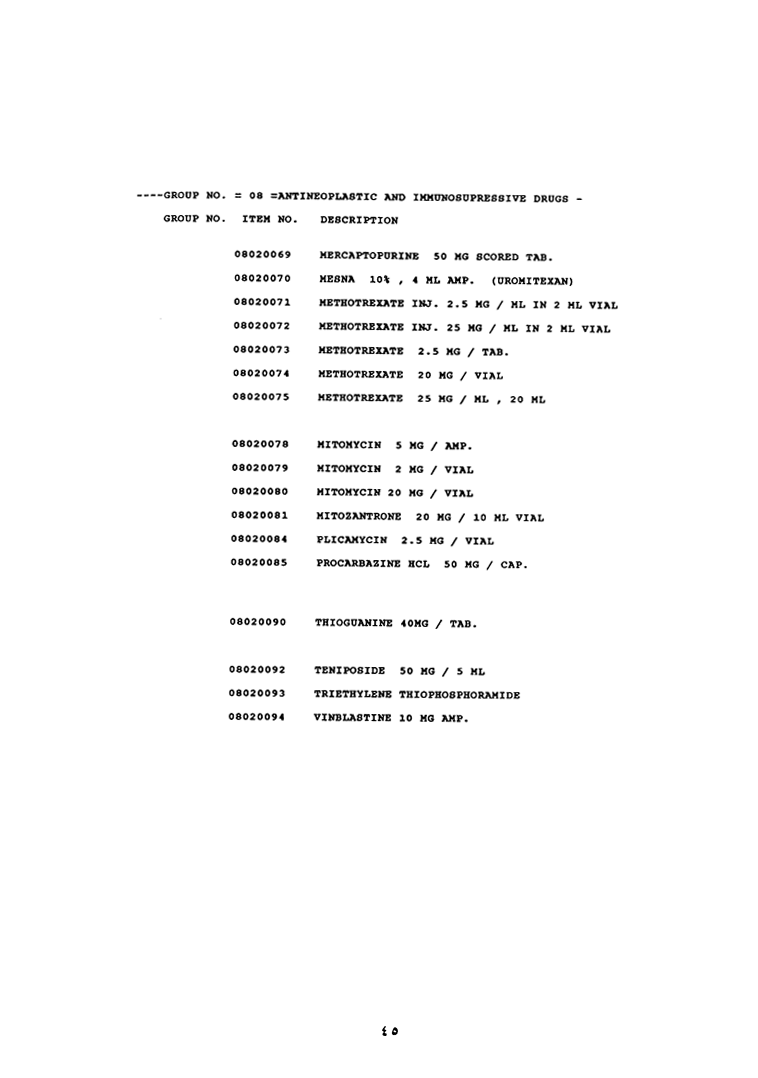 ----GROUP NO. = 08 =ANTINEOPLASTIC AND IMMUNOSUPRESSIVE DRUGS -

GROUP NO. ITEM NO. DESCRIPTION

08020069 MERCAPTOPURINE 50 MG SCORED TAB.

08020070 MESNA 10% , 4 ML AMP. (UROMITEXAN)

08020071 METHOTREXATE INJ. 2.5 MG / ML IN 2 ML VIAL

08020072 METHOTREXATE INJ. 25 MG / ML IN 2 ML VIAL

08020073 METHOTREXATE 2.5 MG / TAB.

08020074 METHOTREXATE 20 MG / VIAL

08020075 METHOTREXATE 25 MG / ML , 20 ML

08020078 MITOMYCIN 5 MG / AMP.

08020079 MITOMYCIN 2 MG / VIAL

08020080 MITOMYCIN 20 MG / VIAL

08020081 MITOZANTRONE 20 MG / 10 ML VIAL

08020084 PLICAMYCIN 2.5 MG / VIAL

08020085 PROCARBAZINE HCL 50 MG / CAP.

08020090 THIOGUANINE 40MG / TAB.

08020092 TENIPOSIDE 50 MG / 5 ML

08020093 TRIETHYLENE THIOPHOSPHORAMIDE

08020094 VINBLASTINE 10 MG AMP.

٤٥